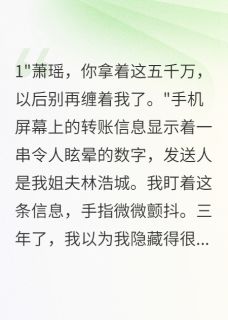 1"萧瑶，你拿着这五千万，以后别再缠着我了。"手机屏幕上的转账信息显示着一串令人眩晕的数字，发送人是我姐夫林浩城。我盯着这条信息，手指微微颤抖。三年了，我以为我隐藏得很...